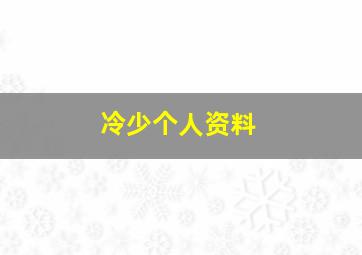 冷少个人资料